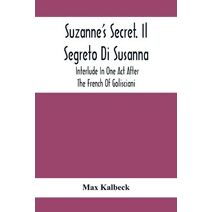 Suzanne's Secret. Il Segreto Di Susanna

Interlude In One Act After The French Of Golisciani

Max Kalbeck